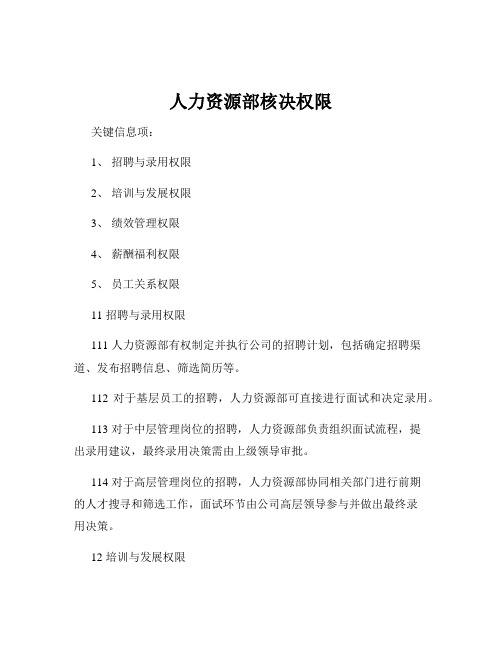 人力资源部核决权限

关键信息项：

1、 招聘与录用权限

2、 培训与发展权限

3、 绩效管理权限

4、 薪酬福利权限

5、 员工关系权限

11 招聘与录用权限

111 人力资源部有权制定并执行公司的招聘计划，包括确定招聘渠道、发布招聘信息、筛选简历等。

112 对于基层员工的招聘，人力资源部可直接进行面试和决定录用。

113 对于中层管理岗位的招聘，人力资源部负责组织面试流程，提出录用建议，最终录用决策需由上级领导审批。

114 对于高层管理岗位的招聘，人力资源部协同相关部门进行前期的人才搜寻和筛选工作，面试环节由公司高层领导参与并做出最终录用决策。

12 培训与发展权限